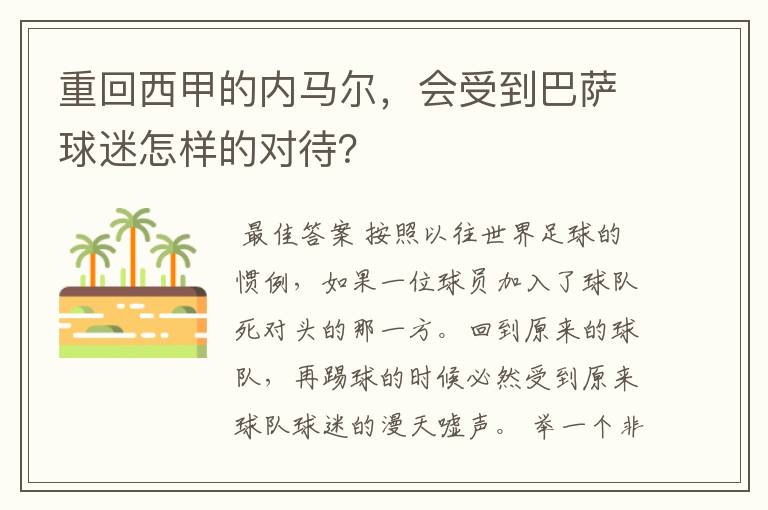 重回西甲的内马尔，会受到巴萨球迷怎样的对待？

最佳答案 按照以往世界足球的惯例，如果一位球员加入了球队死对头的那一方。回到原来的球队，再踢球的时候必然受到原来球队球迷的漫天嘘声。 举一个非